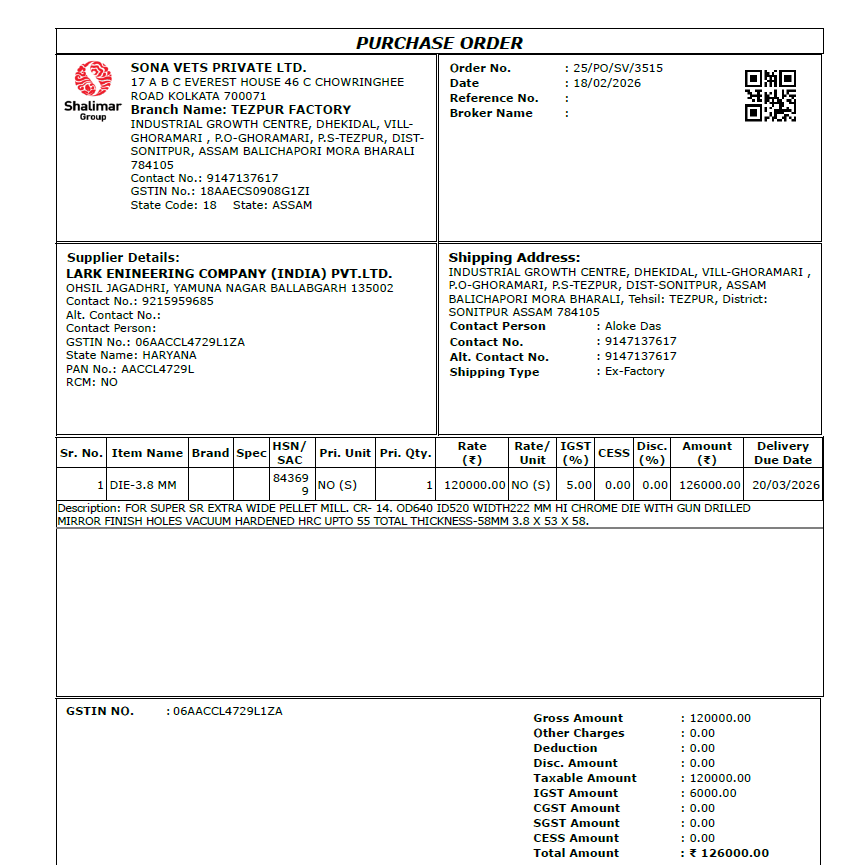 PURCHASE ORDER

Shalimar Group

SONA VETS PRIVATE LTD.
17 A B C EVEREST HOUSE 46 C CHOWRINGHEE ROAD KOLKATA 700071
Branch Name: TEZPUR FACTORY
INDUSTRIAL GROWTH CENTRE, DHEKIDAL, VILL-GHORAMARI , P.O-GHORAMARI, P.S-TEZPUR, DIST-SONITPUR, ASSAM BALICHAPORI MORA BHARALI 784105
Contact No.: 9147137617
GSTIN No.: 18AAECS0908G1ZI
State Code: 18 State: ASSAM

Order No. : 25/PO/SV/3515
Date : 18/02/2026
Reference No. :
Broker Name :

Supplier Details:
LARK ENINEERING COMPANY (INDIA) PVT.LTD.
OHSIL JAGADHRI, YAMUNA NAGAR BALLABGARH 135002
Contact No.: 9215959685
Alt. Contact No.:
Contact Person:
GSTIN No.: 06AACCL4729L1ZA
State Name: HARYANA
PAN No.: AACCL4729L
RCM: NO

Shipping Address:
INDUSTRIAL GROWTH CENTRE, DHEKIDAL, VILL-GHORAMARI , P.O-GHORAMARI, P.S-TEZPUR, DIST-SONITPUR, ASSAM BALICHAPORI MORA BHARALI, Tehsil: TEZPUR, District: SONITPUR ASSAM 784105
Contact Person : Aloke Das
Contact No. : 9147137617
Alt. Contact No. : 9147137617
Shipping Type : Ex-Factory

| Sr. No. | Item Name | Brand | Spec | HSN/ SAC | Pri. Unit | Pri. Qty. | Rate (₹) | Rate/ Unit | IGST (%) | CESS | Disc. (%) | Amount (₹) | Delivery Due Date |
|---|---|---|---|---|---|---|---|---|---|---|---|---|---|
| 1 | DIE-3.8 MM | | | 843699 | NO (S) | 1 | 120000.00 | NO (S) | 5.00 | 0.00 | 0.00 | 126000.00 | 20/03/2026 |

Description: FOR SUPER SR EXTRA WIDE PELLET MILL. CR- 14. OD640 ID520 WIDTH222 MM HI CHROME DIE WITH GUN DRILLED MIRROR FINISH HOLES VACUUM HARDENED HRC UPTO 55 TOTAL THICKNESS-58MM 3.8 X 53 X 58.

GSTIN NO. : 06AACCL4729L1ZA

Gross Amount : 120000.00
Other Charges : 0.00
Deduction : 0.00
Disc. Amount : 0.00
Taxable Amount : 120000.00
IGST Amount : 6000.00
CGST Amount : 0.00
SGST Amount : 0.00
CESS Amount : 0.00
Total Amount : ₹ 126000.00